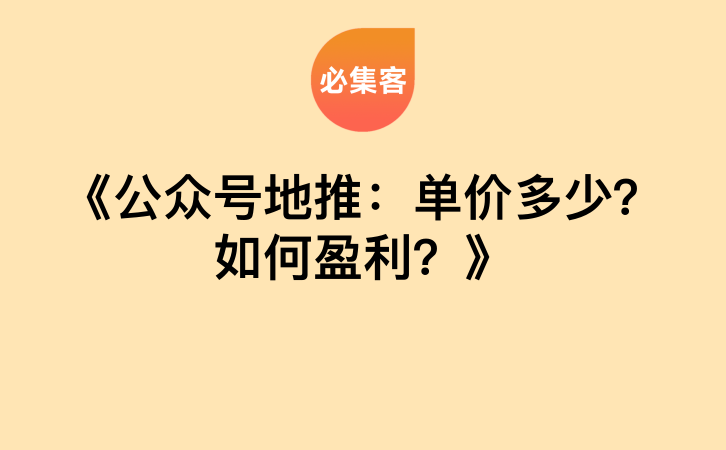 必集客

《公众号地推：单价多少?如何盈利？》